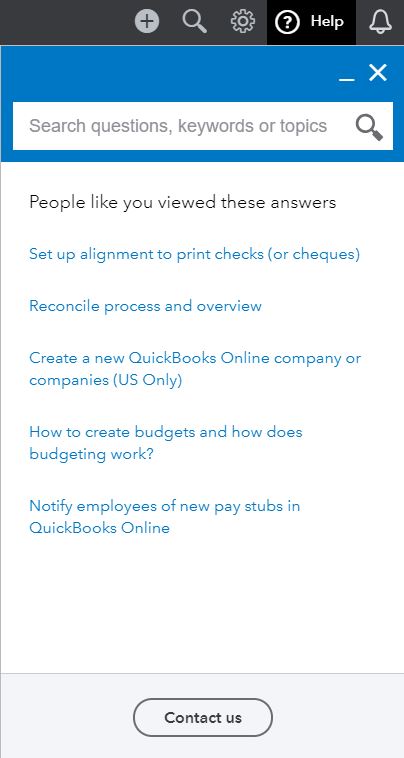 Help

Search questions, keywords or topics

People like you viewed these answers

Set up alignment to print checks (or cheques)

Reconcile process and overview

Create a new QuickBooks Online company or companies (US Only)

How to create budgets and how does budgeting work?

Notify employees of new pay stubs in QuickBooks Online

Contact us